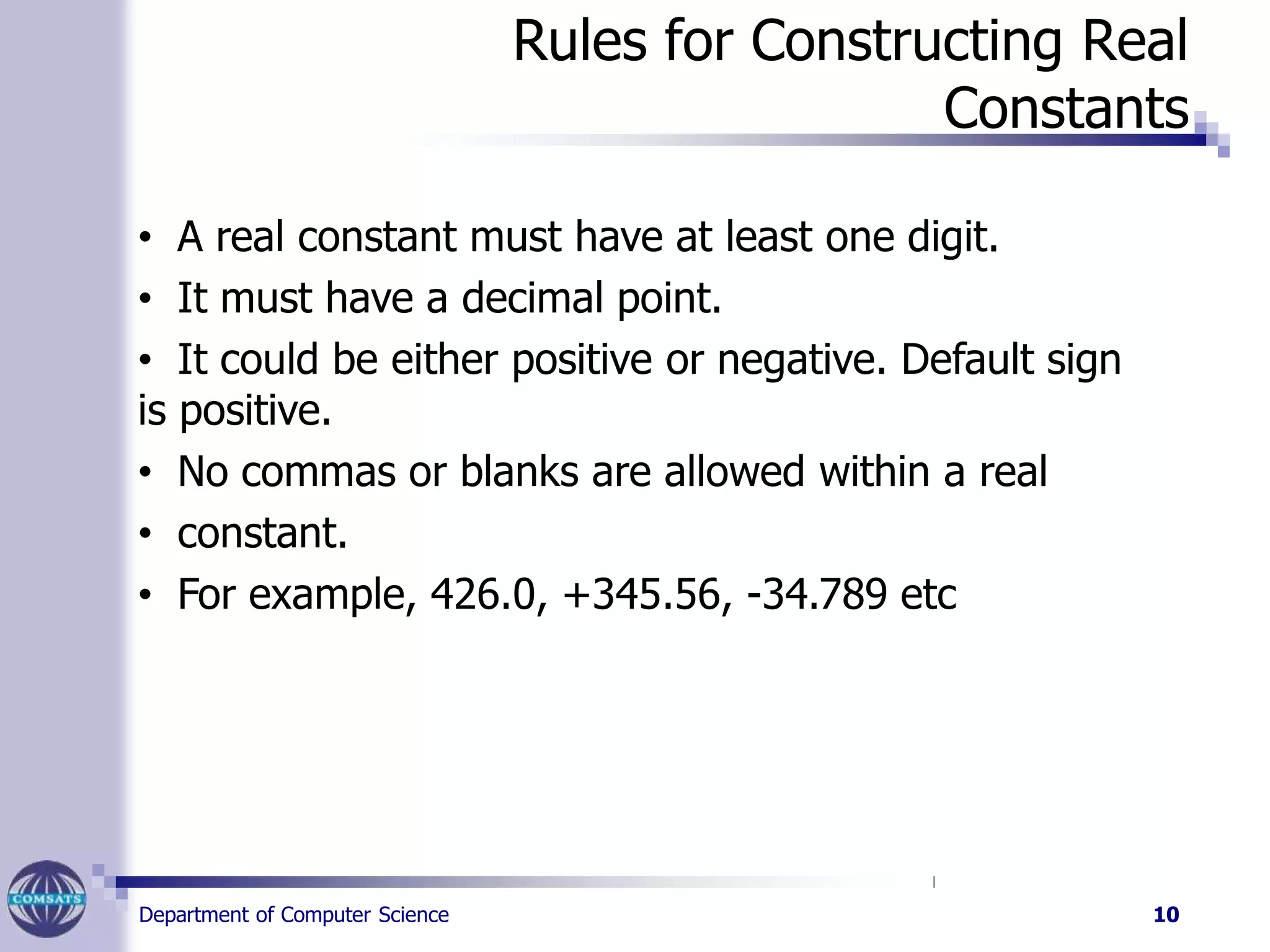 Rules for Constructing Real Constants

• A real constant must have at least one digit.
• It must have a decimal point.
• It could be either positive or negative. Default sign is positive.
• No commas or blanks are allowed within a real
• constant.
• For example, 426.0, +345.56, -34.789 etc

COMSATS
Department of Computer Science
10